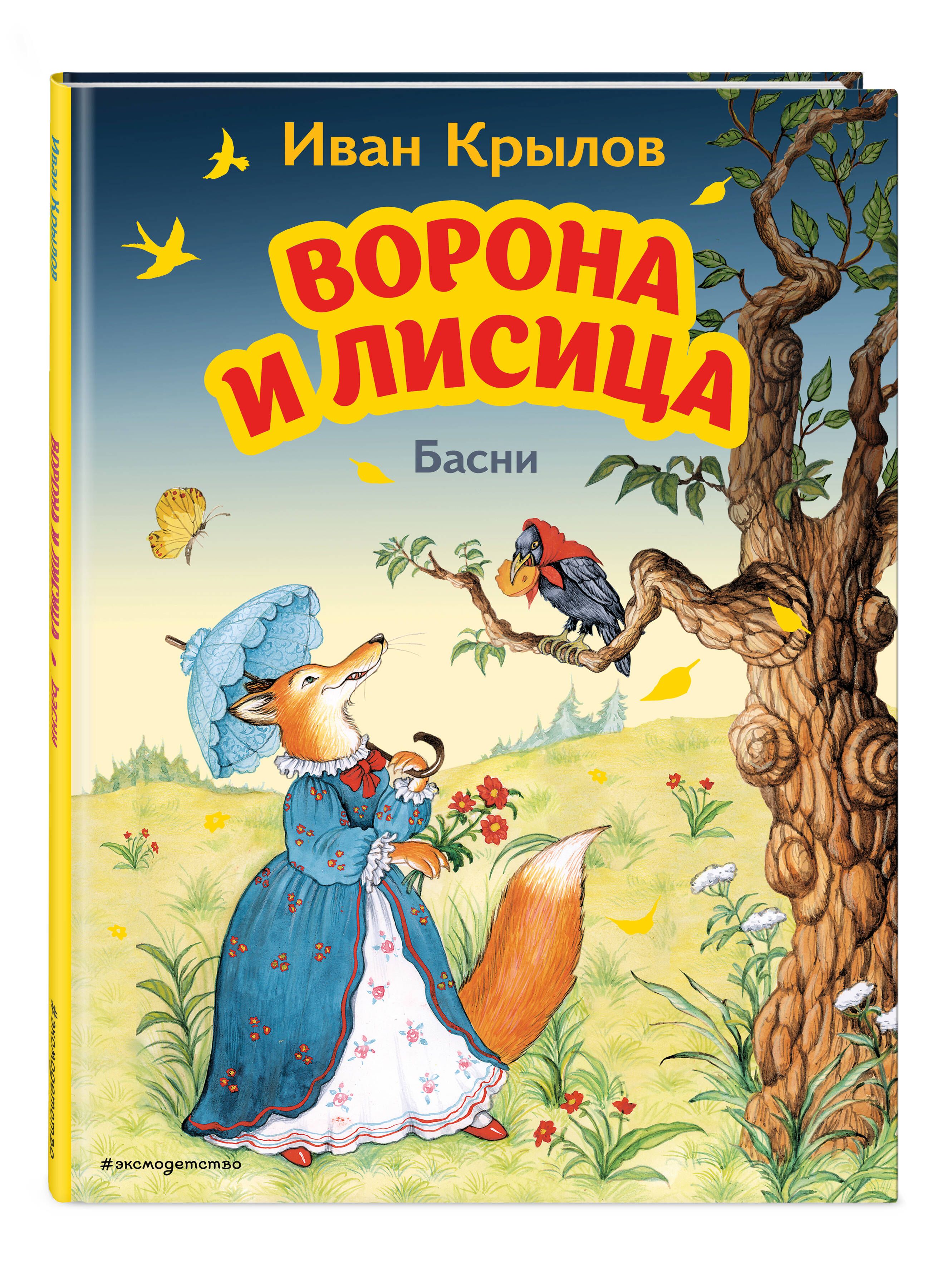 Иван Крылов

ВОРОНА И ЛИСИЦА

Басни

#эксмодетство

Иван Крылов

ВОРОНА И ЛИСИЦА • Басни

#эксмодетство